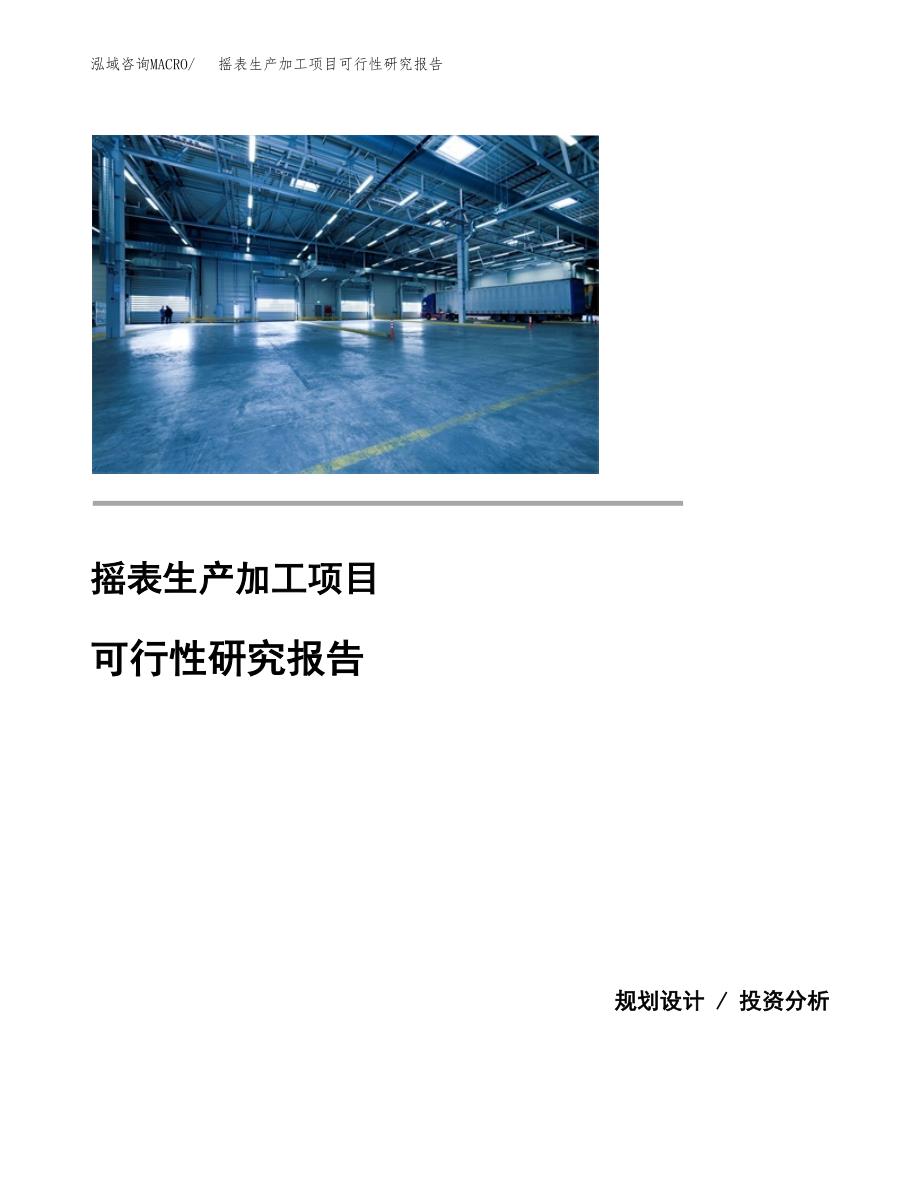 泓域咨询MACRO/　摇表生产加工项目可行性研究报告

摇表生产加工项目

可行性研究报告

规划设计 / 投资分析